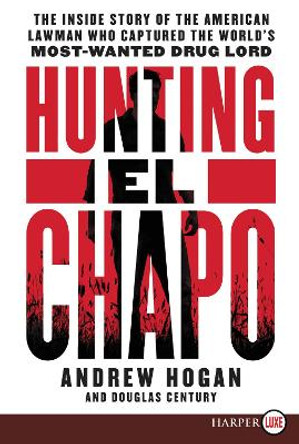 THE INSIDE STORY OF THE AMERICAN LAWMAN WHO CAPTURED THE WORLD'S MOST-WANTED DRUG LORD

HUNTING EL CHAPO

ANDREW HOGAN

AND DOUGLAS CENTURY

HARPER LUXE